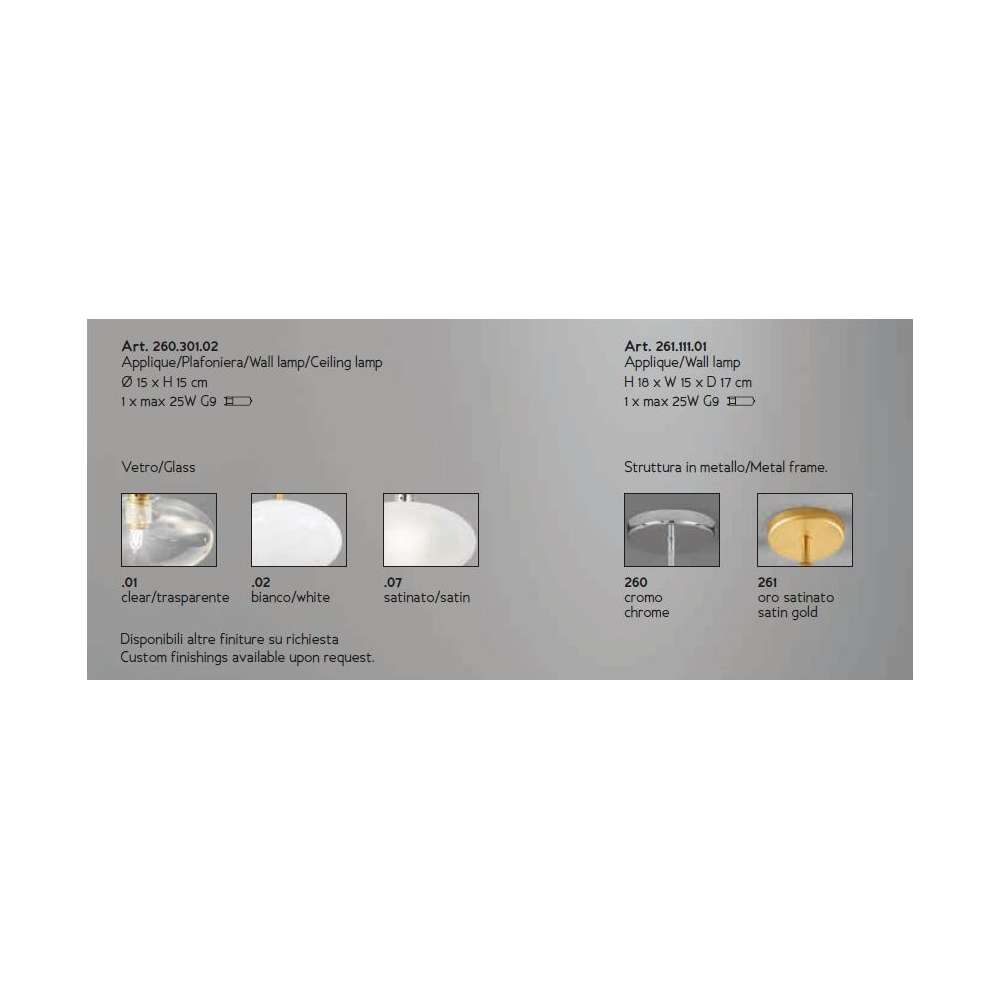 Art. 260.301.02
Applique/Plafoniera/Wall lamp/Ceiling lamp
Ø 15 x H 15 cm
1 x max 25W G9

Vetro/Glass

.01
clear/trasparente

.02
bianco/white

.07
satinato/satin

Disponibili altre finiture su richiesta
Custom finishings available upon request.

Art. 261.111.01
Applique/Wall lamp
H 18 x W 15 x D 17 cm
1 x max 25W G9

Struttura in metallo/Metal frame.

260
cromo
chrome

261
oro satinato
satin gold